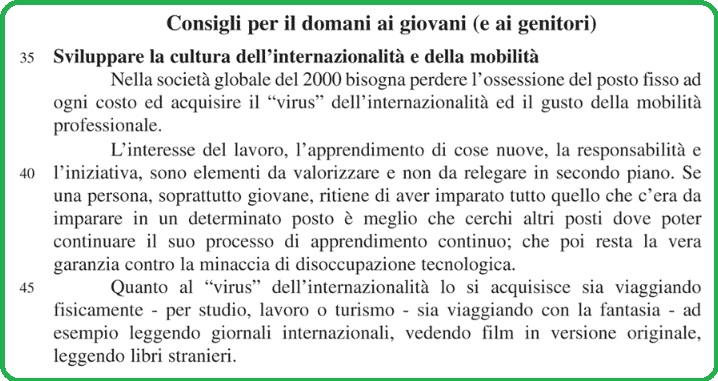 Consigli per il domani ai giovani (e ai genitori)

35 Sviluppare la cultura dell'internazionalità e della mobilità

Nella società globale del 2000 bisogna perdere l'ossessione del posto fisso ad ogni costo ed acquisire il "virus" dell'internazionalità ed il gusto della mobilità professionale.

L'interesse del lavoro, l'apprendimento di cose nuove, la responsabilità e 40 l'iniziativa, sono elementi da valorizzare e non da relegare in secondo piano. Se una persona, soprattutto giovane, ritiene di aver imparato tutto quello che c'era da imparare in un determinato posto è meglio che cerchi altri posti dove poter continuare il suo processo di apprendimento continuo; che poi resta la vera garanzia contro la minaccia di disoccupazione tecnologica.

45 Quanto al "virus" dell'internazionalità lo si acquisisce sia viaggiando fisicamente - per studio, lavoro o turismo - sia viaggiando con la fantasia - ad esempio leggendo giornali internazionali, vedendo film in versione originale, leggendo libri stranieri.